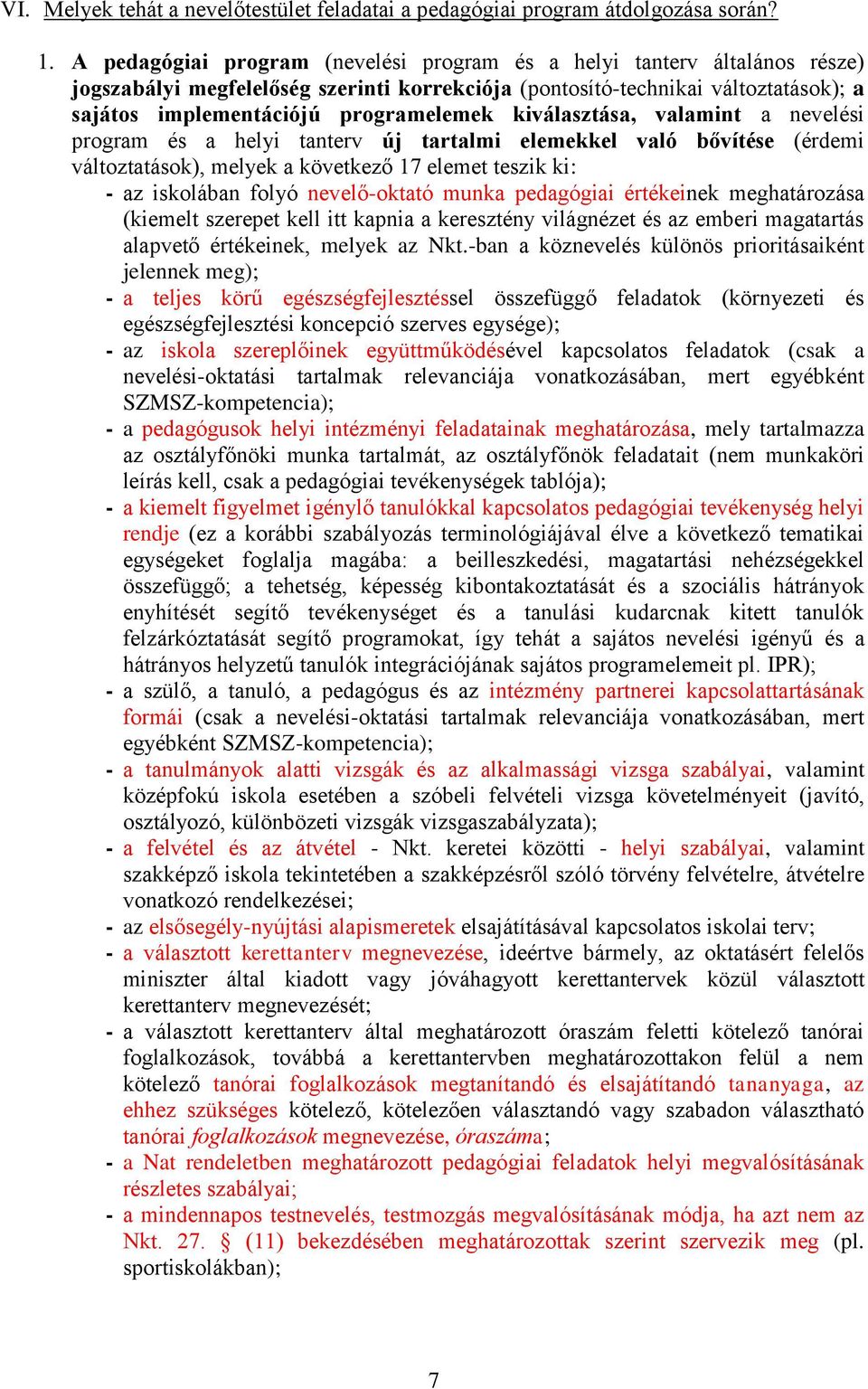 VI. Melyek tehát a nevelőtestület feladatai a pedagógiai program átdolgozása során?

1. A pedagógiai program (nevelési program és a helyi tanterv általános része) jogszabályi megfelelőség szerinti korrekciója (pontosító-technikai változtatások); a sajátos implementációjú programelemek kiválasztása, valamint a nevelési program és a helyi tanterv új tartalmi elemekkel való bővítése (érdemi változtatások), melyek a következő 17 elemet teszik ki:

- az iskolában folyó nevelő-oktató munka pedagógiai értékeinek meghatározása (kiemelt szerepet kell itt kapnia a keresztény világnézet és az emberi magatartás alapvető értékeinek, melyek az Nkt.-ban a köznevelés különös prioritásaiként jelennek meg);
- a teljes körű egészségfejlesztéssel összefüggő feladatok (környezeti és egészségfejlesztési koncepció szerves egysége);
- az iskola szereplőinek együttműködésével kapcsolatos feladatok (csak a nevelési-oktatási tartalmak relevanciája vonatkozásában, mert egyébként SZMSZ-kompetencia);
- a pedagógusok helyi intézményi feladatainak meghatározása, mely tartalmazza az osztályfőnöki munka tartalmát, az osztályfőnök feladatait (nem munkaköri leírás kell, csak a pedagógiai tevékenységek tablója);
- a kiemelt figyelmet igénylő tanulókkal kapcsolatos pedagógiai tevékenység helyi rendje (ez a korábbi szabályozás terminológiájával élve a következő tematikai egységeket foglalja magába: a beilleszkedési, magatartási nehézségekkel összefüggő; a tehetség, képesség kibontakoztatását és a szociális hátrányok enyhítését segítő tevékenységet és a tanulási kudarcnak kitett tanulók felzárkóztatását segítő programokat, így tehát a sajátos nevelési igényű és a hátrányos helyzetű tanulók integrációjának sajátos programelemeit pl. IPR);
- a szülő, a tanuló, a pedagógus és az intézmény partnerei kapcsolattartásának formái (csak a nevelési-oktatási tartalmak relevanciája vonatkozásában, mert egyébként SZMSZ-kompetencia);
- a tanulmányok alatti vizsgák és az alkalmassági vizsga szabályai, valamint középfokú iskola esetében a szóbeli felvételi vizsga követelményeit (javító, osztályozó, különbözeti vizsgák vizsgaszabályzata);
- a felvétel és az átvétel - Nkt. keretei közötti - helyi szabályai, valamint szakképző iskola tekintetében a szakképzésről szóló törvény felvételre, átvételre vonatkozó rendelkezései;
- az elsősegély-nyújtási alapismeretek elsajátításával kapcsolatos iskolai terv;
- a választott kerettanterv megnevezése, ideértve bármely, az oktatásért felelős miniszter által kiadott vagy jóváhagyott kerettantervek közül választott kerettanterv megnevezését;
- a választott kerettanterv által meghatározott óraszám feletti kötelező tanórai foglalkozások, továbbá a kerettantervben meghatározottakon felül a nem kötelező tanórai foglalkozások megtanítandó és elsajátítandó tananyaga, az ehhez szükséges kötelező, kötelezően választandó vagy szabadon választható tanórai foglalkozások megnevezése, óraszáma;
- a Nat rendeletben meghatározott pedagógiai feladatok helyi megvalósításának részletes szabályai;
- a mindennapos testnevelés, testmozgás megvalósításának módja, ha azt nem az Nkt. 27. § (11) bekezdésében meghatározottak szerint szervezik meg (pl. sportiskolákban);

7